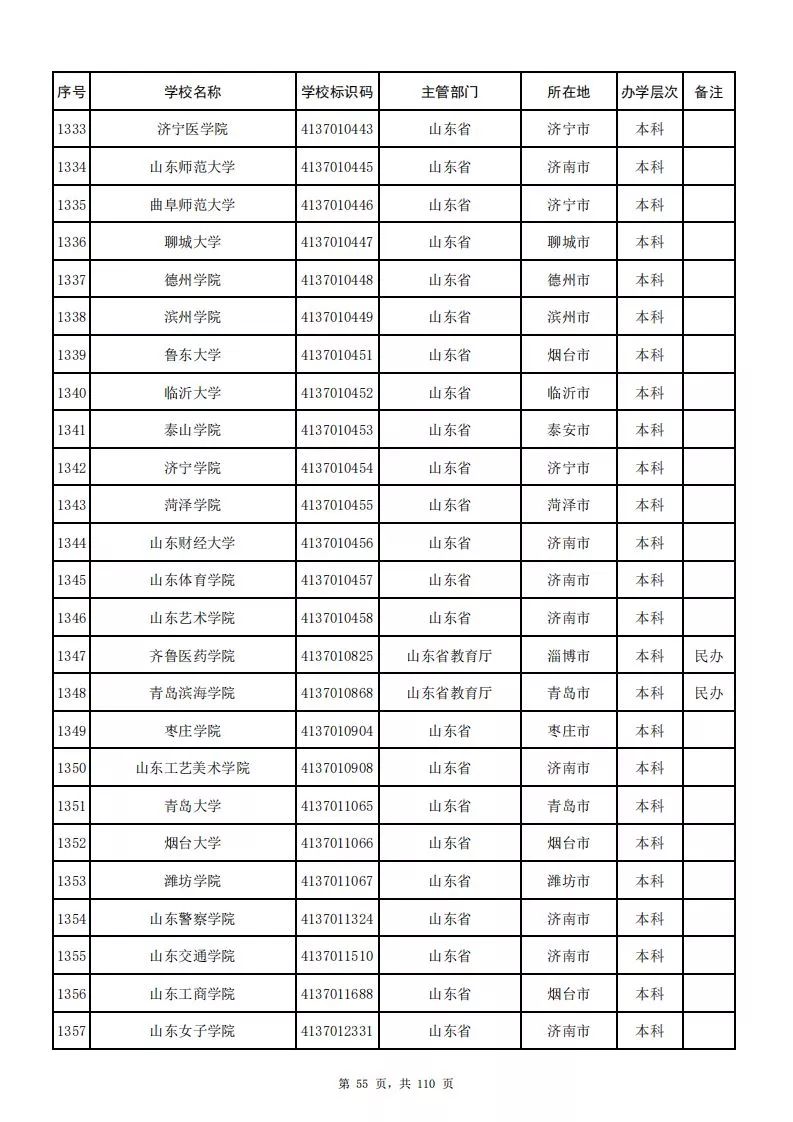 | 序号 | 学校名称 | 学校标识码 | 主管部门 | 所在地 | 办学层次 | 备注 |
|---|---|---|---|---|---|---|
| 1333 | 济宁医学院 | 4137010443 | 山东省 | 济宁市 | 本科 | |
| 1334 | 山东师范大学 | 4137010445 | 山东省 | 济南市 | 本科 | |
| 1335 | 曲阜师范大学 | 4137010446 | 山东省 | 济宁市 | 本科 | |
| 1336 | 聊城大学 | 4137010447 | 山东省 | 聊城市 | 本科 | |
| 1337 | 德州学院 | 4137010448 | 山东省 | 德州市 | 本科 | |
| 1338 | 滨州学院 | 4137010449 | 山东省 | 滨州市 | 本科 | |
| 1339 | 鲁东大学 | 4137010451 | 山东省 | 烟台市 | 本科 | |
| 1340 | 临沂大学 | 4137010452 | 山东省 | 临沂市 | 本科 | |
| 1341 | 泰山学院 | 4137010453 | 山东省 | 泰安市 | 本科 | |
| 1342 | 济宁学院 | 4137010454 | 山东省 | 济宁市 | 本科 | |
| 1343 | 菏泽学院 | 4137010455 | 山东省 | 菏泽市 | 本科 | |
| 1344 | 山东财经大学 | 4137010456 | 山东省 | 济南市 | 本科 | |
| 1345 | 山东体育学院 | 4137010457 | 山东省 | 济南市 | 本科 | |
| 1346 | 山东艺术学院 | 4137010458 | 山东省 | 济南市 | 本科 | |
| 1347 | 齐鲁医药学院 | 4137010825 | 山东省教育厅 | 淄博市 | 本科 | 民办 |
| 1348 | 青岛滨海学院 | 4137010868 | 山东省教育厅 | 青岛市 | 本科 | 民办 |
| 1349 | 枣庄学院 | 4137010904 | 山东省 | 枣庄市 | 本科 | |
| 1350 | 山东工艺美术学院 | 4137010908 | 山东省 | 济南市 | 本科 | |
| 1351 | 青岛大学 | 4137011065 | 山东省 | 青岛市 | 本科 | |
| 1352 | 烟台大学 | 4137011066 | 山东省 | 烟台市 | 本科 | |
| 1353 | 潍坊学院 | 4137011067 | 山东省 | 潍坊市 | 本科 | |
| 1354 | 山东警察学院 | 4137011324 | 山东省 | 济南市 | 本科 | |
| 1355 | 山东交通学院 | 4137011510 | 山东省 | 济南市 | 本科 | |
| 1356 | 山东工商学院 | 4137011688 | 山东省 | 烟台市 | 本科 | |
| 1357 | 山东女子学院 | 4137012331 | 山东省 | 济南市 | 本科 | |

第 55 页，共 110 页